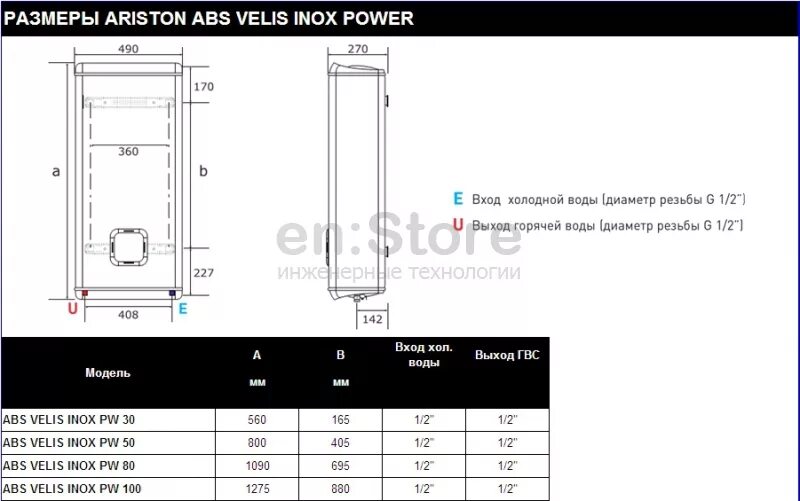 РАЗМЕРЫ ARISTON ABS VELIS INOX POWER

490

170

360

a

b

227

U

408

E

270

142

E Вход холодной воды (диаметр резьбы G 1/2")

U Выход горячей воды (диаметр резьбы G 1/2")

en:Store
инженерные технологии

| Модель | A мм | B мм | Вход хол. воды | Выход ГВС |
|---|---|---|---|---|
| ABS VELIS INOX PW 30 | 560 | 165 | 1/2" | 1/2" |
| ABS VELIS INOX PW 50 | 800 | 405 | 1/2" | 1/2" |
| ABS VELIS INOX PW 80 | 1090 | 695 | 1/2" | 1/2" |
| ABS VELIS INOX PW 100 | 1275 | 880 | 1/2" | 1/2" |